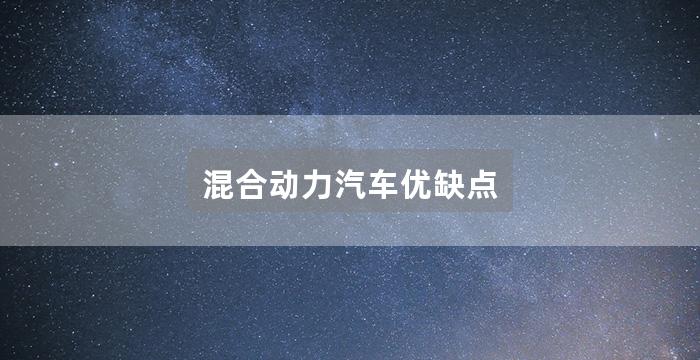 混合动力汽车优缺点